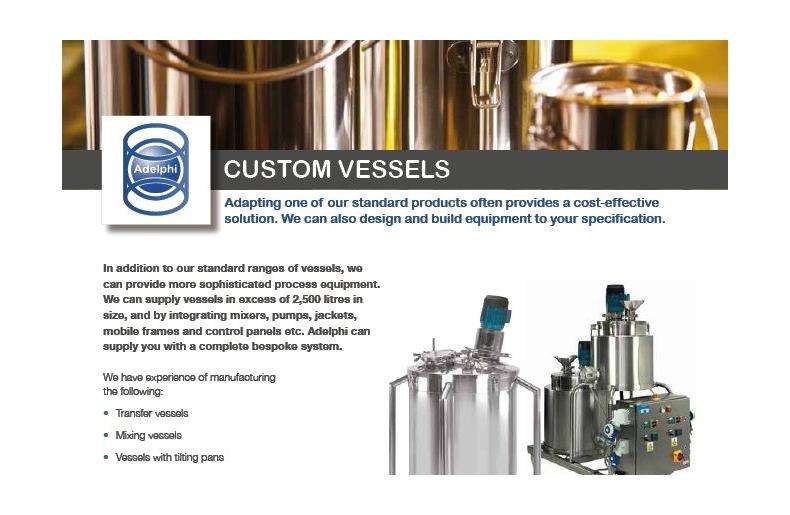 Adelphi

CUSTOM VESSELS

Adapting one of our standard products often provides a cost-effective solution. We can also design and build equipment to your specification.

In addition to our standard ranges of vessels, we can provide more sophisticated process equipment. We can supply vessels in excess of 2,500 litres in size, and by integrating mixers, pumps, jackets, mobile frames and control panels etc. Adelphi can supply you with a complete bespoke system.

We have experience of manufacturing the following:

• Transfer vessels

• Mixing vessels

• Vessels with tilting pans